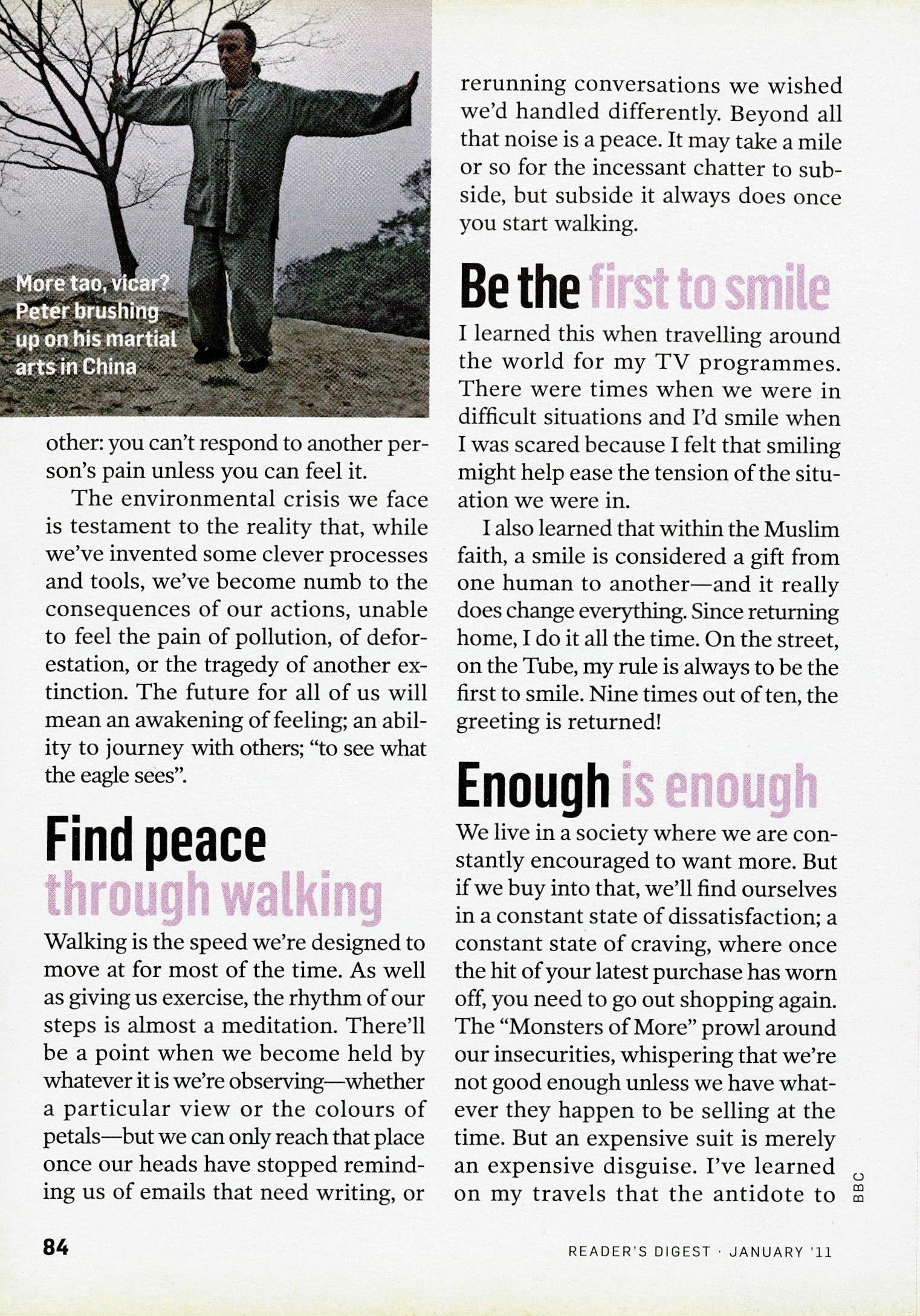 More tao, vicar? Peter brushing up on his martial arts in China

other: you can't respond to another person's pain unless you can feel it.

The environmental crisis we face is testament to the reality that, while we've invented some clever processes and tools, we've become numb to the consequences of our actions, unable to feel the pain of pollution, of deforestation, or the tragedy of another extinction. The future for all of us will mean an awakening of feeling; an ability to journey with others; "to see what the eagle sees".

Find peace through walking

Walking is the speed we're designed to move at for most of the time. As well as giving us exercise, the rhythm of our steps is almost a meditation. There'll be a point when we become held by whatever it is we're observing—whether a particular view or the colours of petals—but we can only reach that place once our heads have stopped reminding us of emails that need writing, or rerunning conversations we wished we'd handled differently. Beyond all that noise is a peace. It may take a mile or so for the incessant chatter to subside, but subside it always does once you start walking.

Be the first to smile

I learned this when travelling around the world for my TV programmes. There were times when we were in difficult situations and I'd smile when I was scared because I felt that smiling might help ease the tension of the situation we were in.

I also learned that within the Muslim faith, a smile is considered a gift from one human to another—and it really does change everything. Since returning home, I do it all the time. On the street, on the Tube, my rule is always to be the first to smile. Nine times out of ten, the greeting is returned!

Enough is enough

We live in a society where we are constantly encouraged to want more. But if we buy into that, we'll find ourselves in a constant state of dissatisfaction; a constant state of craving, where once the hit of your latest purchase has worn off, you need to go out shopping again. The "Monsters of More" prowl around our insecurities, whispering that we're not good enough unless we have whatever they happen to be selling at the time. But an expensive suit is merely an expensive disguise. I've learned on my travels that the antidote to

BBC

84

READER'S DIGEST · JANUARY '11